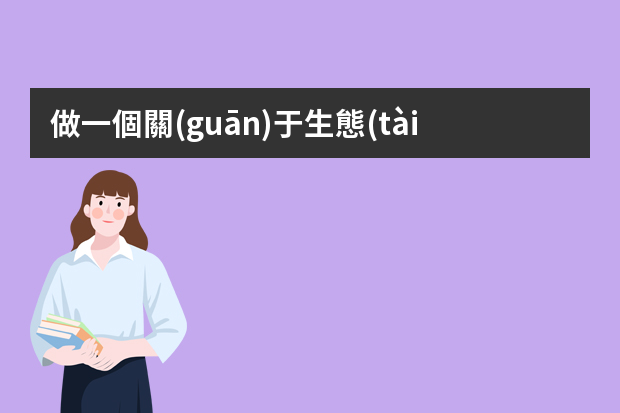 做一個關(guān)于生態(tài